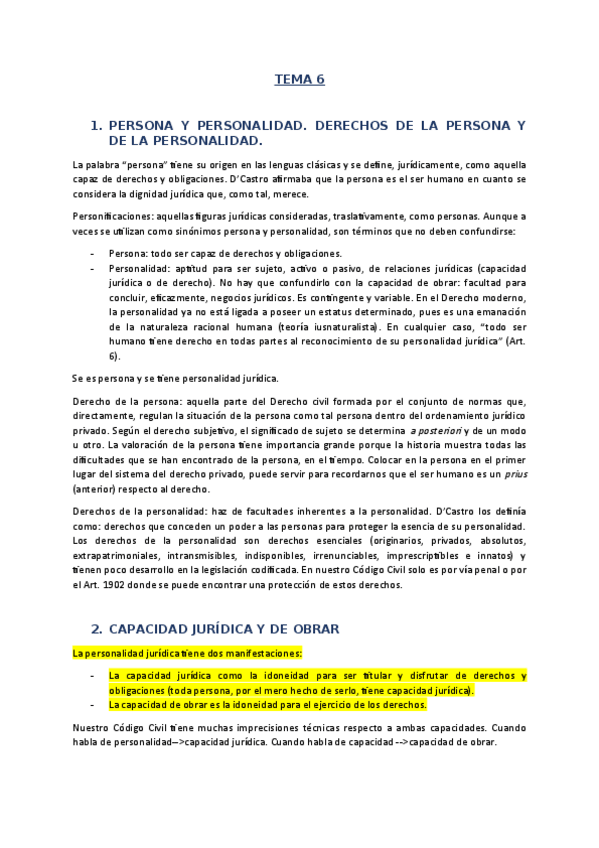 TEMA 6

1. PERSONA Y PERSONALIDAD. DERECHOS DE LA PERSONA Y DE LA PERSONALIDAD.

La palabra "persona" tiene su origen en las lenguas clásicas y se define, jurídicamente, como aquella capaz de derechos y obligaciones. D'Castro afirmaba que la persona es el ser humano en cuanto se considera la dignidad jurídica que, como tal, merece.

Personificaciones: aquellas figuras jurídicas consideradas, traslativamente, como personas. Aunque a veces se utilizan como sinónimos persona y personalidad, son términos que no deben confundirse:

- Persona: todo ser capaz de derechos y obligaciones.
- Personalidad: aptitud para ser sujeto, activo o pasivo, de relaciones jurídicas (capacidad jurídica o de derecho). No hay que confundirlo con la capacidad de obrar: facultad para concluir, eficazmente, negocios jurídicos. Es contingente y variable. En el Derecho moderno, la personalidad ya no está ligada a poseer un estatus determinado, pues es una emanación de la naturaleza racional humana (teoría iusnaturalista). En cualquier caso, "todo ser humano tiene derecho en todas partes al reconocimiento de su personalidad jurídica" (Art. 6).

Se es persona y se tiene personalidad jurídica.

Derecho de la persona: aquella parte del Derecho civil formada por el conjunto de normas que, directamente, regulan la situación de la persona como tal persona dentro del ordenamiento jurídico privado. Según el derecho subjetivo, el significado de sujeto se determina a posteriori y de un modo u otro. La valoración de la persona tiene importancia grande porque la historia muestra todas las dificultades que se han encontrado de la persona, en el tiempo. Colocar en la persona en el primer lugar del sistema del derecho privado, puede servir para recordarnos que el ser humano es un prius (anterior) respecto al derecho.

Derechos de la personalidad: haz de facultades inherentes a la personalidad. D'Castro los definía como: derechos que conceden un poder a las personas para proteger la esencia de su personalidad. Los derechos de la personalidad son derechos esenciales (originarios, privados, absolutos, extrapatrimoniales, intransmisibles, indisponibles, irrenunciables, imprescriptibles e innatos) y tienen poco desarrollo en la legislación codificada. En nuestro Código Civil solo es por vía penal o por el Art. 1902 donde se puede encontrar una protección de estos derechos.

2. CAPACIDAD JURÍDICA Y DE OBRAR

La personalidad jurídica tiene dos manifestaciones:

- La capacidad jurídica como la idoneidad para ser titular y disfrutar de derechos y obligaciones (toda persona, por el mero hecho de serlo, tiene capacidad jurídica).
- La capacidad de obrar es la idoneidad para el ejercicio de los derechos.

Nuestro Código Civil tiene muchas imprecisiones técnicas respecto a ambas capacidades. Cuando habla de personalidad-->capacidad jurídica. Cuando habla de capacidad -->capacidad de obrar.